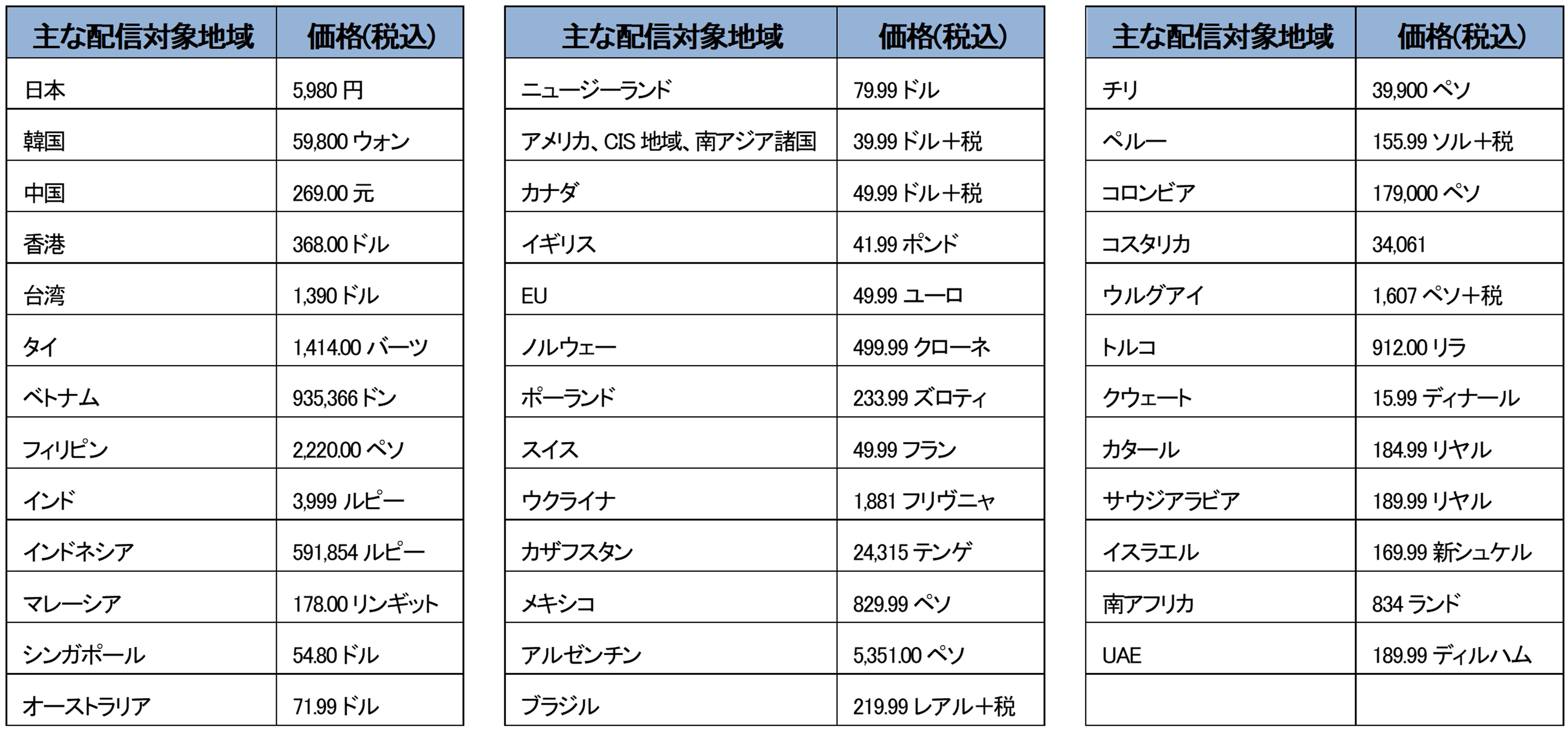 | 主な配信対象地域 | 価格(税込) |
|---|---|
| 日本 | 5,980 円 |
| 韓国 | 59,800 ウォン |
| 中国 | 269.00 元 |
| 香港 | 368.00 ドル |
| 台湾 | 1,390 ドル |
| タイ | 1,414.00 バーツ |
| ベトナム | 935,366 ドン |
| フィリピン | 2,220.00 ペソ |
| インド | 3,999 ルピー |
| インドネシア | 591,854 ルピー |
| マレーシア | 178.00 リンギット |
| シンガポール | 54.80 ドル |
| オーストラリア | 71.99 ドル |

| 主な配信対象地域 | 価格(税込) |
|---|---|
| ニュージーランド | 79.99 ドル |
| アメリカ、CIS 地域、南アジア諸国 | 39.99 ドル＋税 |
| カナダ | 49.99 ドル＋税 |
| イギリス | 41.99 ポンド |
| EU | 49.99 ユーロ |
| ノルウェー | 499.99 クローネ |
| ポーランド | 233.99 ズロティ |
| スイス | 49.99 フラン |
| ウクライナ | 1,881 フリヴニャ |
| カザフスタン | 24,315 テンゲ |
| メキシコ | 829.99 ペソ |
| アルゼンチン | 5,351.00 ペソ |
| ブラジル | 219.99 レアル＋税 |

| 主な配信対象地域 | 価格(税込) |
|---|---|
| チリ | 39,900 ペソ |
| ペルー | 155.99 ソル＋税 |
| コロンビア | 179,000 ペソ |
| コスタリカ | 34,061 |
| ウルグアイ | 1,607 ペソ＋税 |
| トルコ | 912.00 リラ |
| クウェート | 15.99 ディナール |
| カタール | 184.99 リヤル |
| サウジアラビア | 189.99 リヤル |
| イスラエル | 169.99 新シュケル |
| 南アフリカ | 834 ランド |
| UAE | 189.99 ディルハム |
| | |